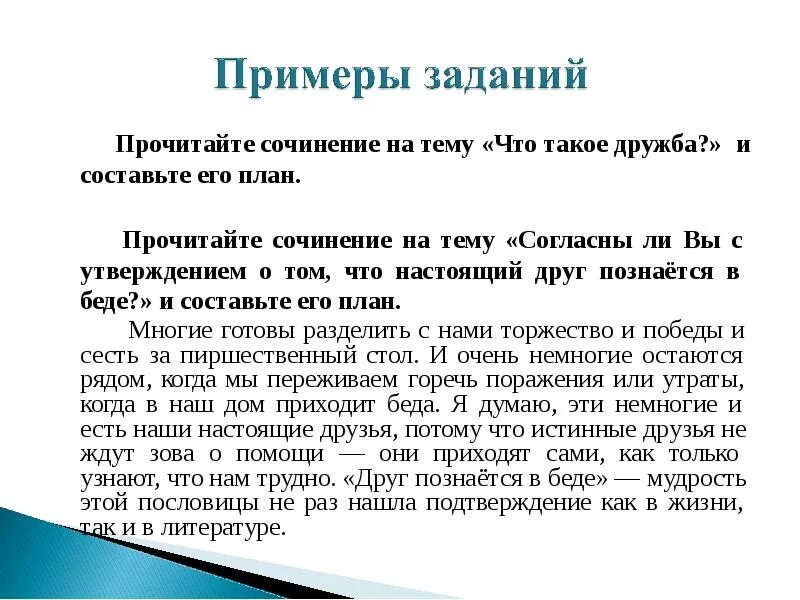 Примеры заданий

Прочитайте сочинение на тему «Что такое дружба?» и составьте его план.

Прочитайте сочинение на тему «Согласны ли Вы с утверждением о том, что настоящий друг познаётся в беде?» и составьте его план.

Многие готовы разделить с нами торжество и победы и сесть за пиршественный стол. И очень немногие остаются рядом, когда мы переживаем горечь поражения или утраты, когда в наш дом приходит беда. Я думаю, эти немногие и есть наши настоящие друзья, потому что истинные друзья не ждут зова о помощи — они приходят сами, как только узнают, что нам трудно. «Друг познаётся в беде» — мудрость этой пословицы не раз нашла подтверждение как в жизни, так и в литературе.